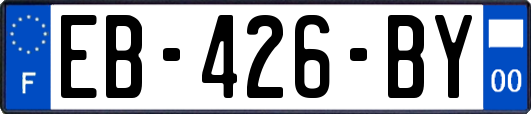 F
EB-426-BY
00